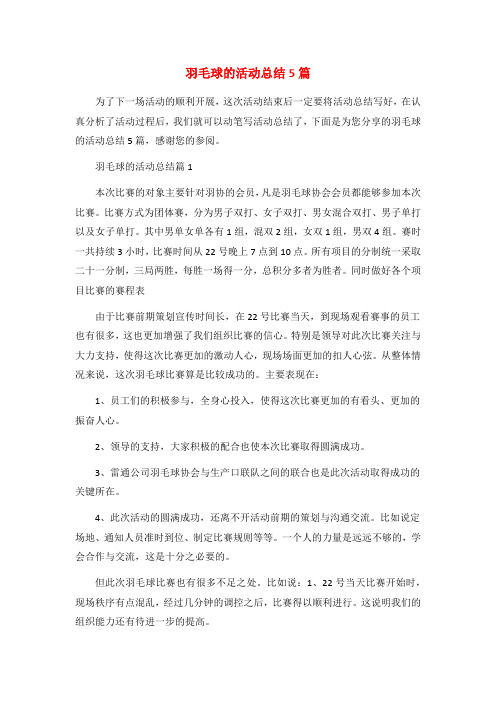 羽毛球的活动总结5篇

为了下一场活动的顺利开展，这次活动结束后一定要将活动总结写好，在认真分析了活动过程后，我们就可以动笔写活动总结了，下面是为您分享的羽毛球的活动总结5篇，感谢您的参阅。

羽毛球的活动总结篇1

本次比赛的对象主要针对羽协的会员，凡是羽毛球协会会员都能够参加本次比赛。比赛方式为团体赛，分为男子双打、女子双打、男女混合双打、男子单打以及女子单打。其中男单女单各有1组，混双2组，女双1组，男双4组。赛时一共持续3小时，比赛时间从22号晚上7点到10点。所有项目的分制统一采取二十一分制，三局两胜，每胜一场得一分，总积分多者为胜者。同时做好各个项目比赛的赛程表

由于比赛前期策划宣传时间长，在22号比赛当天，到现场观看赛事的员工也有很多，这也更加增强了我们组织比赛的信心。特别是领导对此次比赛关注与大力支持，使得这次比赛更加的激动人心，现场场面更加的扣人心弦。从整体情况来说，这次羽毛球比赛算是比较成功的。主要表现在：

1、员工们的积极参与，全身心投入，使得这次比赛更加的有看头、更加的振奋人心。

2、领导的支持，大家积极的配合也使本次比赛取得圆满成功。

3、雷通公司羽毛球协会与生产口联队之间的联合也是此次活动取得成功的关键所在。

4、此次活动的圆满成功，还离不开活动前期的策划与沟通交流。比如说定场地、通知人员准时到位、制定比赛规则等等。一个人的力量是远远不够的，学会合作与交流，这是十分之必要的。

但此次羽毛球比赛也有很多不足之处。比如说：1、22号当天比赛开始时，现场秩序有点混乱，经过几分钟的调控之后，比赛得以顺利进行。这说明我们的组织能力还有待进一步的提高。